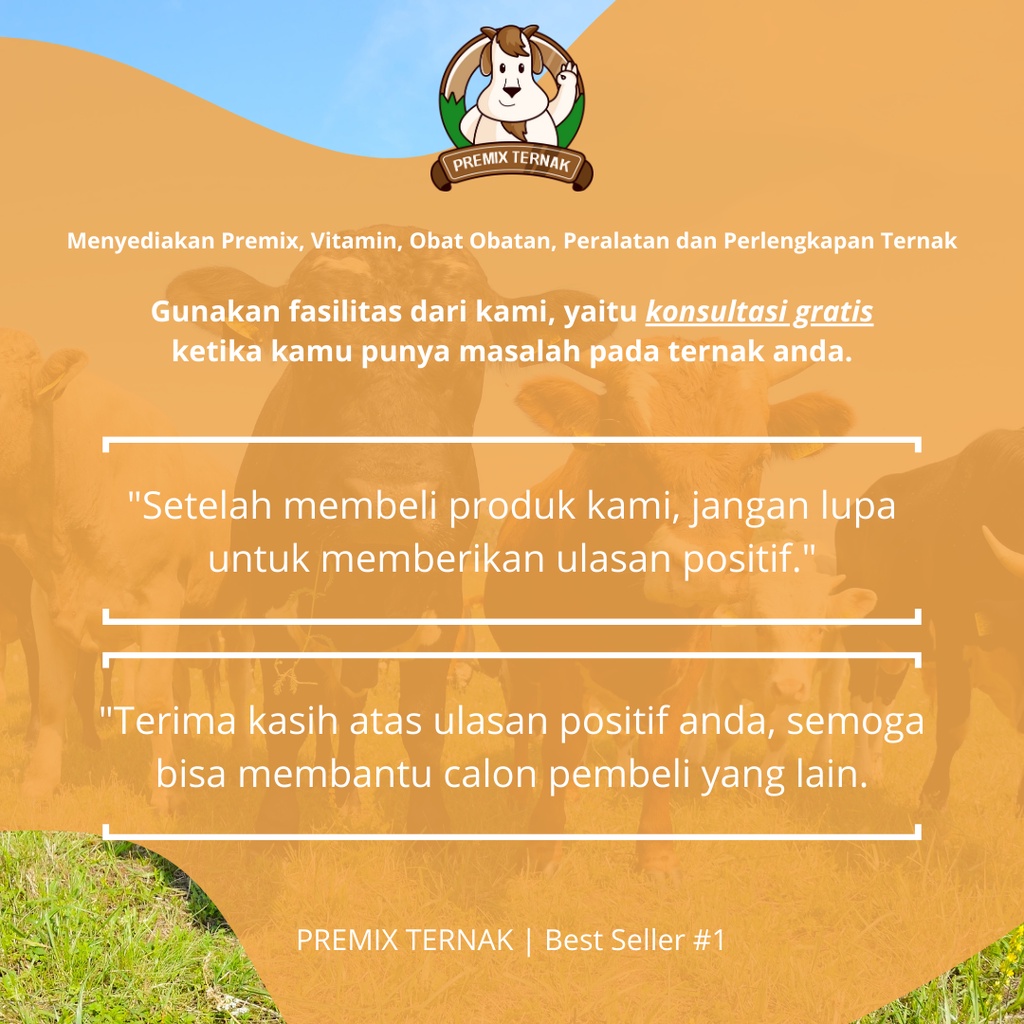 PREMIX TERNAK

Menyediakan Premix, Vitamin, Obat Obatan, Peralatan dan Perlengkapan Ternak

Gunakan fasilitas dari kami, yaitu konsultasi gratis ketika kamu punya masalah pada ternak anda.

"Setelah membeli produk kami, jangan lupa untuk memberikan ulasan positif."

"Terima kasih atas ulasan positif anda, semoga bisa membantu calon pembeli yang lain.

PREMIX TERNAK | Best Seller #1